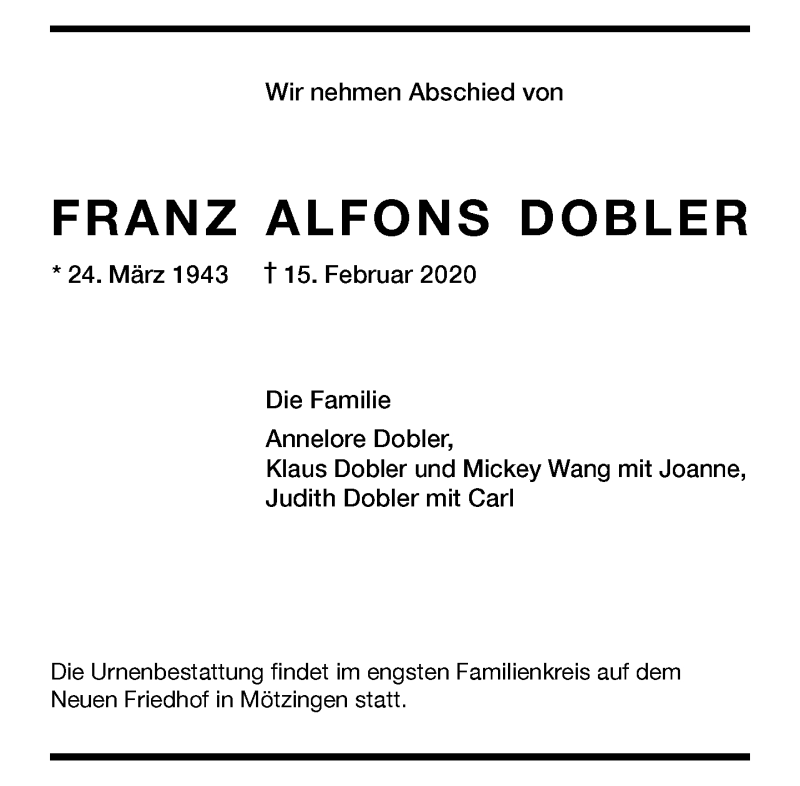 Wir nehmen Abschied von

FRANZ ALFONS DOBLER

* 24. März 1943 † 15. Februar 2020

Die Familie

Annelore Dobler,
Klaus Dobler und Mickey Wang mit Joanne,
Judith Dobler mit Carl

Die Urnenbestattung findet im engsten Familienkreis auf dem Neuen Friedhof in Mötzingen statt.